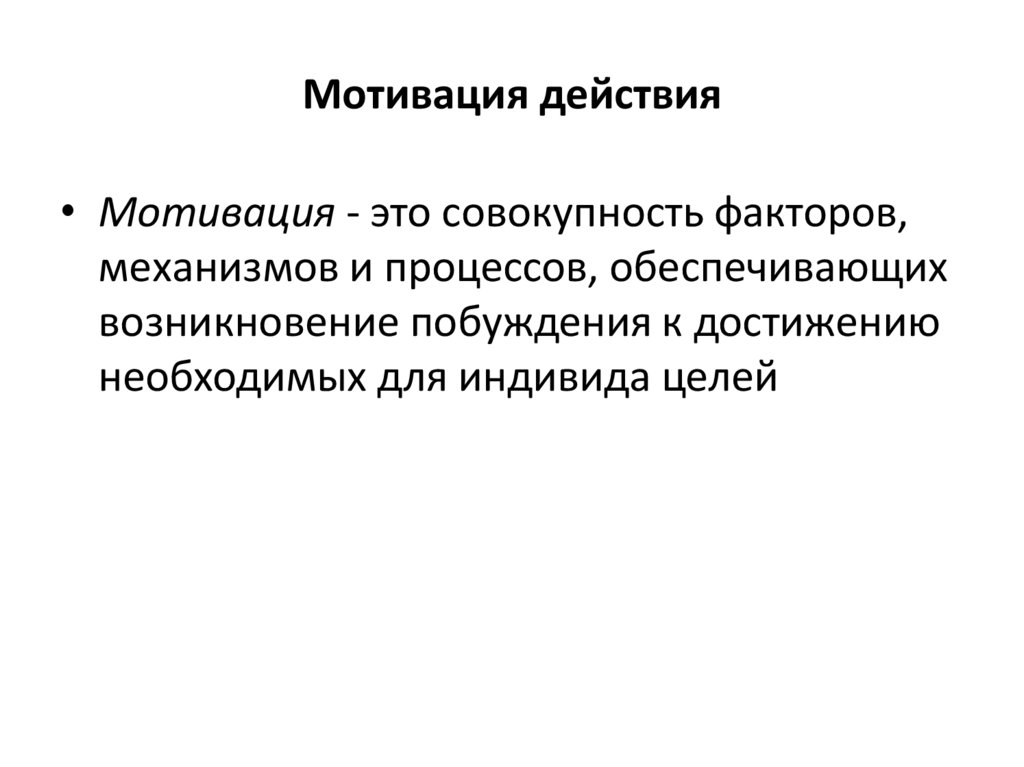 Мотивация действия

• Мотивация - это совокупность факторов, механизмов и процессов, обеспечивающих возникновение побуждения к достижению необходимых для индивида целей